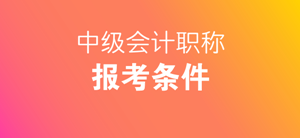 中级会计职称
报考条件